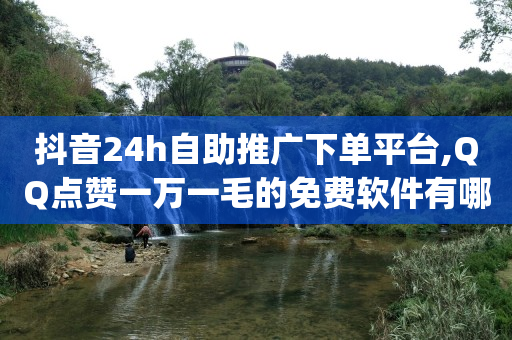 抖音24h自助推广下单平台,QQ点赞一万一毛的免费软件有哪